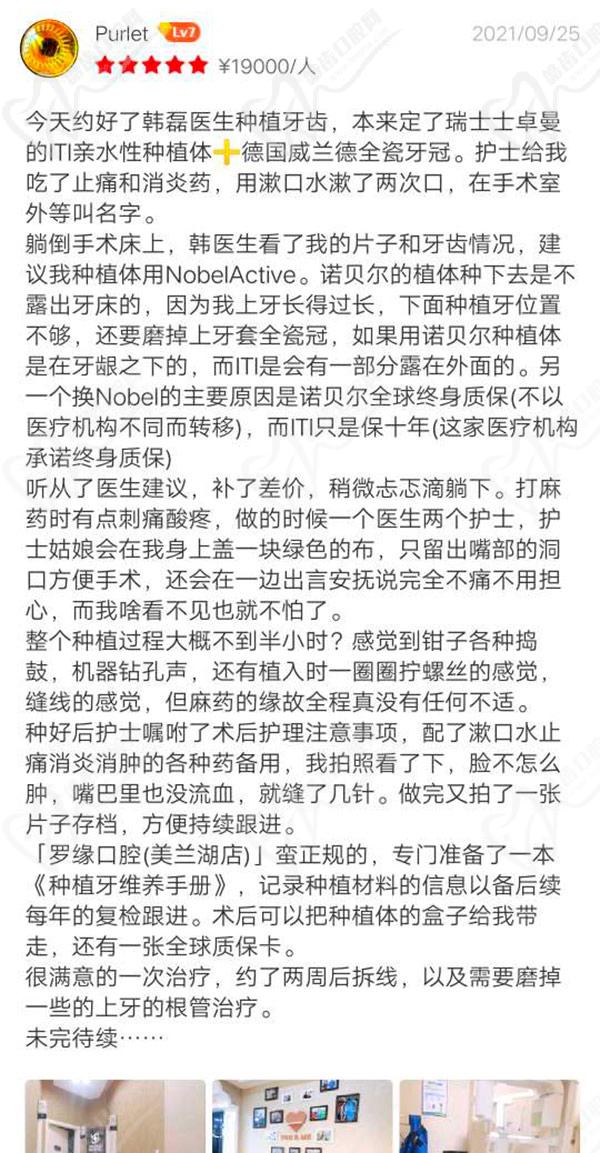 Purlet Lv7
2021/09/25
¥19000/人

今天约好了韩磊医生种植牙齿，本来定了瑞士士卓曼的ITI亲水性种植体➕德国威兰德全瓷牙冠。护士给我吃了止痛和消炎药，用漱口水漱了两次口，在手术室外等叫名字。
躺倒手术床上，韩医生看了我的片子和牙齿情况，建议我种植体用NobelActive。诺贝尔的植体种下去是不露出牙床的，因为我上牙长得过长，下面种植牙位置不够，还要磨掉上牙套全瓷冠，如果用诺贝尔种植体是在牙龈之下的，而ITI是会有一部分露在外面的。另一个换Nobel的主要原因是诺贝尔全球终身质保(不以医疗机构不同而转移)，而ITI只是保十年(这家医疗机构承诺终身质保)
听从了医生建议，补了差价，稍微忐忑滴躺下。打麻药时有点刺痛酸疼，做的时候一个医生两个护士，护士姑娘会在我身上盖一块绿色的布，只留出嘴部的洞口方便手术，还会在一边出言安抚说完全不痛不用担心，而我啥看不见也就不怕了。
整个种植过程大概不到半小时？感觉到钳子各种捣鼓，机器钻孔声，还有植入时一圈圈拧螺丝的感觉，缝线的感觉，但麻药的缘故全程真没有任何不适。
种好后护士嘱咐了术后护理注意事项，配了漱口水止痛消炎消肿的各种药备用，我拍照看了下，脸不怎么肿，嘴巴里也没流血，就缝了几针。做完又拍了一张片子存档，方便持续跟进。
「罗缘口腔(美兰湖店)」蛮正规的，专门准备了一本《种植牙维养手册》，记录种植材料的信息以备后续每年的复检跟进。术后可以把种植体的盒子给我带走，还有一张全球质保卡。
很满意的一次治疗，约了两周后拆线，以及需要磨掉一些的上牙的根管治疗。
未完待续……